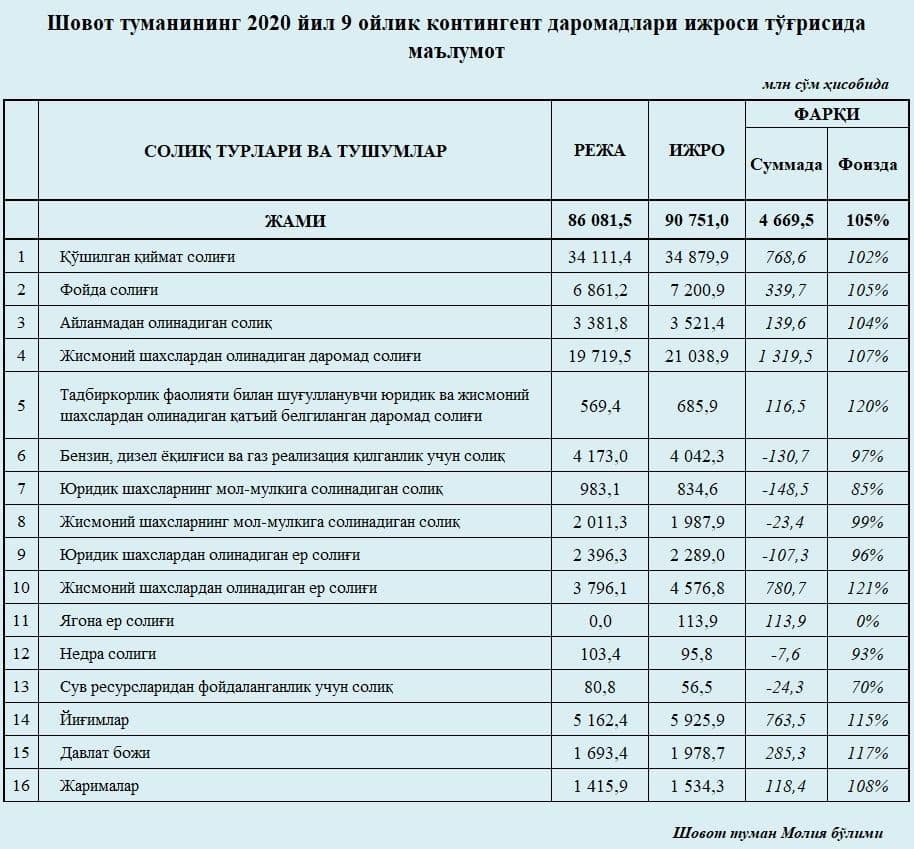 Шовот туманининг 2020 йил 9 ойлик контингент даромадлари ижроси тўғрисида маълумот

млн сўм ҳисобида

| | СОЛИҚ ТУРЛАРИ ВА ТУШУМЛАР | РЕЖА | ИЖРО | ФАРҚИ Суммада | ФАРҚИ Фоизда |
|---|---|---|---|---|---|
| | ЖАМИ | 86 081,5 | 90 751,0 | 4 669,5 | 105% |
| 1 | Қўшилган қиймат солиғи | 34 111,4 | 34 879,9 | 768,6 | 102% |
| 2 | Фойда солиғи | 6 861,2 | 7 200,9 | 339,7 | 105% |
| 3 | Айланмадан олинадиган солиқ | 3 381,8 | 3 521,4 | 139,6 | 104% |
| 4 | Жисмоний шахслардан олинадиган даромад солиғи | 19 719,5 | 21 038,9 | 1 319,5 | 107% |
| 5 | Тадбиркорлик фаолияти билан шуғулланувчи юридик ва жисмоний шахслардан олинадиган қатъий белгиланган даромад солиғи | 569,4 | 685,9 | 116,5 | 120% |
| 6 | Бензин, дизел ёқилғиси ва газ реализация қилганлик учун солиқ | 4 173,0 | 4 042,3 | -130,7 | 97% |
| 7 | Юридик шахсларнинг мол-мулкига солинадиган солиқ | 983,1 | 834,6 | -148,5 | 85% |
| 8 | Жисмоний шахсларнинг мол-мулкига солинадиган солиқ | 2 011,3 | 1 987,9 | -23,4 | 99% |
| 9 | Юридик шахслардан олинадиган ер солиғи | 2 396,3 | 2 289,0 | -107,3 | 96% |
| 10 | Жисмоний шахслардан олинадиган ер солиғи | 3 796,1 | 4 576,8 | 780,7 | 121% |
| 11 | Ягона ер солиғи | 0,0 | 113,9 | 113,9 | 0% |
| 12 | Недра солиги | 103,4 | 95,8 | -7,6 | 93% |
| 13 | Сув ресурсларидан фойдаланганлик учун солиқ | 80,8 | 56,5 | -24,3 | 70% |
| 14 | Йиғимлар | 5 162,4 | 5 925,9 | 763,5 | 115% |
| 15 | Давлат божи | 1 693,4 | 1 978,7 | 285,3 | 117% |
| 16 | Жарималар | 1 415,9 | 1 534,3 | 118,4 | 108% |

Шовот туман Молия бўлими